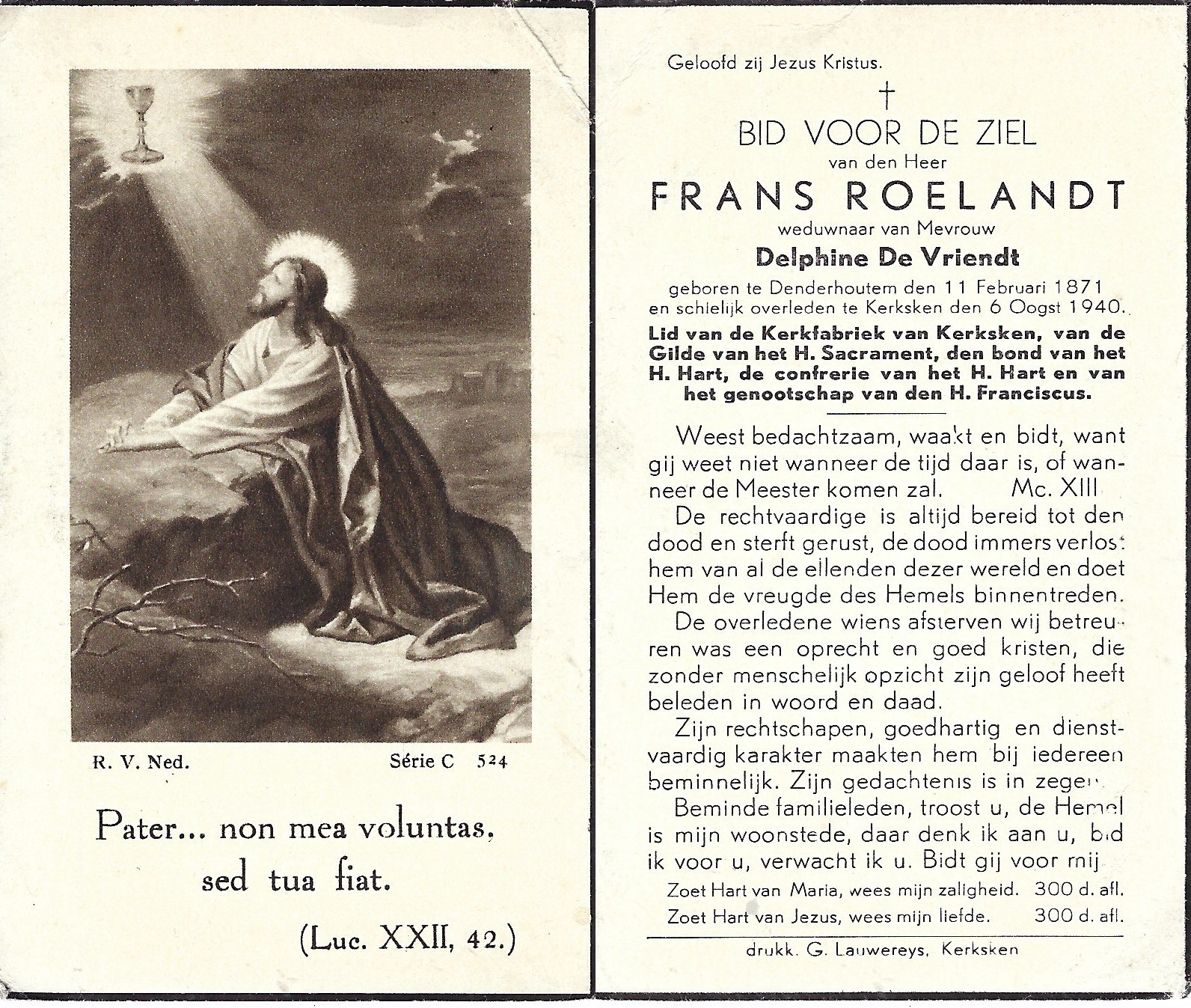 R. V. Ned.

Série C 524

Pater... non mea voluntas, sed tua fiat.

(Luc. XXII, 42.)

Geloofd zij Jezus Kristus.

†

BID VOOR DE ZIEL

van den Heer

FRANS ROELANDT

weduwnaar van Mevrouw

Delphine De Vriendt

geboren te Denderhoutem den 11 Februari 1871 en schielijk overleden te Kerksken den 6 Oogst 1940.

Lid van de Kerkfabriek van Kerksken, van de Gilde van het H. Sacrament, den bond van het H. Hart, de confrerie van het H. Hart en van het genootschap van den H. Franciscus.

Weest bedachtzaam, waakt en bidt, want gij weet niet wanneer de tijd daar is, of wanneer de Meester komen zal. Mc. XIII

De rechtvaardige is altijd bereid tot den dood en sterft gerust, de dood immers verlost hem van al de ellenden dezer wereld en doet Hem de vreugde des Hemels binnentreden.

De overledene wiens afsterven wij betreuren was een oprecht en goed kristen, die zonder menschelijk opzicht zijn geloof heeft beleden in woord en daad.

Zijn rechtschapen, goedhartig en dienstvaardig karakter maakten hem bij iedereen beminnelijk. Zijn gedachtenis is in zegen.

Beminde familieleden, troost u, de Hemel is mijn woonstede, daar denk ik aan u, bid ik voor u, verwacht ik u. Bidt gij voor mij

Zoet Hart van Maria, wees mijn zaligheid. 300 d. afl.

Zoet Hart van Jezus, wees mijn liefde. 300 d. afl.

drukk. G. Lauwereys, Kerksken